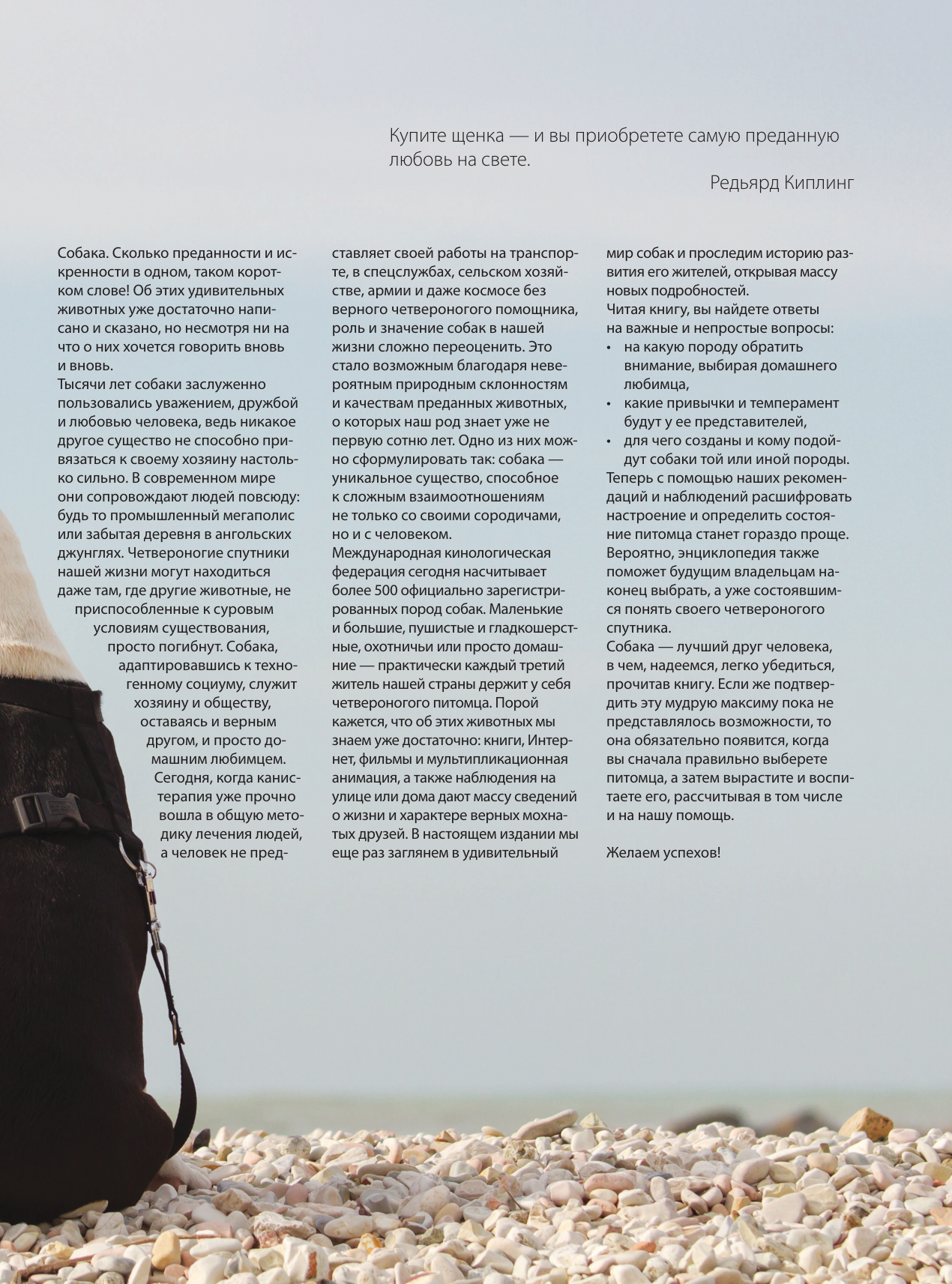 Купите щенка — и вы приобретете самую преданную любовь на свете.

Редьярд Киплинг

Собака. Сколько преданности и искренности в одном, таком коротком слове! Об этих удивительных животных уже достаточно написано и сказано, но несмотря ни на что о них хочется говорить вновь и вновь.
Тысячи лет собаки заслуженно пользовались уважением, дружбой и любовью человека, ведь никакое другое существо не способно привязаться к своему хозяину настолько сильно. В современном мире они сопровождают людей повсюду: будь то промышленный мегаполис или забытая деревня в ангольских джунглях. Четвероногие спутники нашей жизни могут находиться даже там, где другие животные, не приспособленные к суровым условиям существования, просто погибнут. Собака, адаптировавшись к техногенному социуму, служит хозяину и обществу, оставаясь и верным другом, и просто домашним любимцем. Сегодня, когда канистерапия уже прочно вошла в общую методику лечения людей, а человек не представляет своей работы на транспорте, в спецслужбах, сельском хозяйстве, армии и даже космосе без верного четвероногого помощника, роль и значение собак в нашей жизни сложно переоценить. Это стало возможным благодаря невероятным природным склонностям и качествам преданных животных, о которых наш род знает уже не первую сотню лет. Одно из них можно сформулировать так: собака — уникальное существо, способное к сложным взаимоотношениям не только со своими сородичами, но и с человеком.
Международная кинологическая федерация сегодня насчитывает более 500 официально зарегистрированных пород собак. Маленькие и большие, пушистые и гладкошерстные, охотничьи или просто домашние — практически каждый третий житель нашей страны держит у себя четвероногого питомца. Порой кажется, что об этих животных мы знаем уже достаточно: книги, Интернет, фильмы и мультипликационная анимация, а также наблюдения на улице или дома дают массу сведений о жизни и характере верных мохнатых друзей. В настоящем издании мы еще раз заглянем в удивительный мир собак и проследим историю развития его жителей, открывая массу новых подробностей.
Читая книгу, вы найдете ответы на важные и непростые вопросы:
• на какую породу обратить внимание, выбирая домашнего любимца,
• какие привычки и темперамент будут у ее представителей,
• для чего созданы и кому подойдут собаки той или иной породы.
Теперь с помощью наших рекомендаций и наблюдений расшифровать настроение и определить состояние питомца станет гораздо проще. Вероятно, энциклопедия также поможет будущим владельцам наконец выбрать, а уже состоявшимся понять своего четвероногого спутника.
Собака — лучший друг человека, в чем, надеемся, легко убедиться, прочитав книгу. Если же подтвердить эту мудрую максиму пока не представлялось возможности, то она обязательно появится, когда вы сначала правильно выберете питомца, а затем вырастите и воспитаете его, рассчитывая в том числе и на нашу помощь.

Желаем успехов!